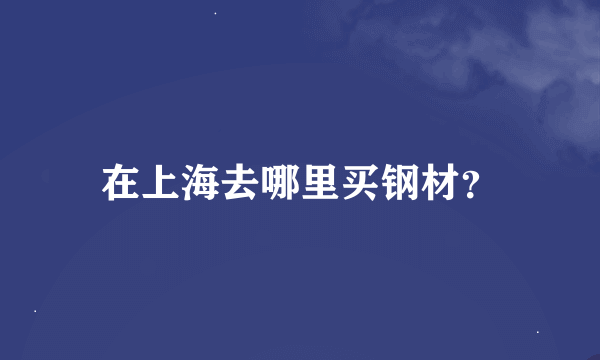 在上海去哪里买钢材?